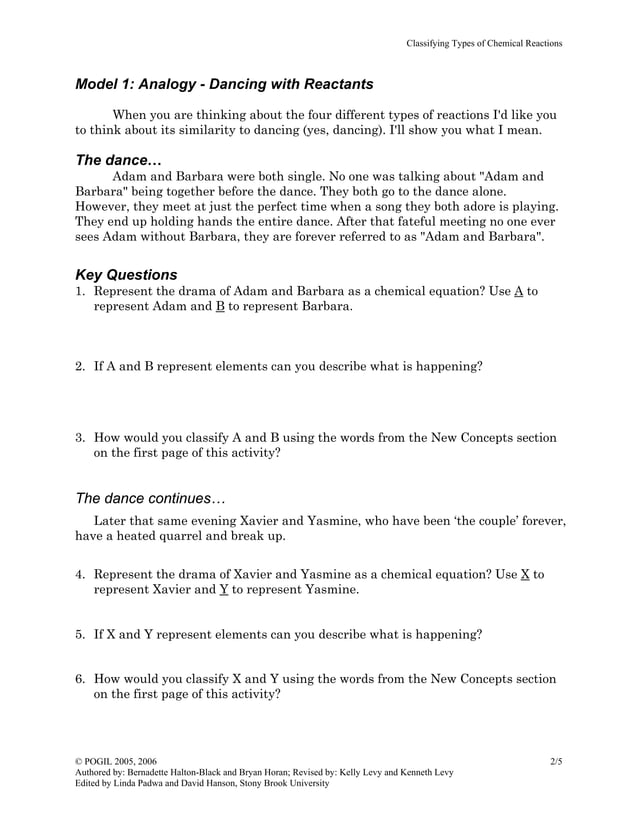 Classifying Types of Chemical Reactions

Model 1: Analogy - Dancing with Reactants

When you are thinking about the four different types of reactions I'd like you to think about its similarity to dancing (yes, dancing). I'll show you what I mean.

The dance…

Adam and Barbara were both single. No one was talking about "Adam and Barbara" being together before the dance. They both go to the dance alone. However, they meet at just the perfect time when a song they both adore is playing. They end up holding hands the entire dance. After that fateful meeting no one ever sees Adam without Barbara, they are forever referred to as "Adam and Barbara".

Key Questions

1. Represent the drama of Adam and Barbara as a chemical equation? Use A to represent Adam and B to represent Barbara.

2. If A and B represent elements can you describe what is happening?

3. How would you classify A and B using the words from the New Concepts section on the first page of this activity?

The dance continues…

Later that same evening Xavier and Yasmine, who have been 'the couple' forever, have a heated quarrel and break up.

4. Represent the drama of Xavier and Yasmine as a chemical equation? Use X to represent Xavier and Y to represent Yasmine.

5. If X and Y represent elements can you describe what is happening?

6. How would you classify X and Y using the words from the New Concepts section on the first page of this activity?

© POGIL 2005, 2006
Authored by: Bernadette Halton-Black and Bryan Horan; Revised by: Kelly Levy and Kenneth Levy
Edited by Linda Padwa and David Hanson, Stony Brook University

2/5